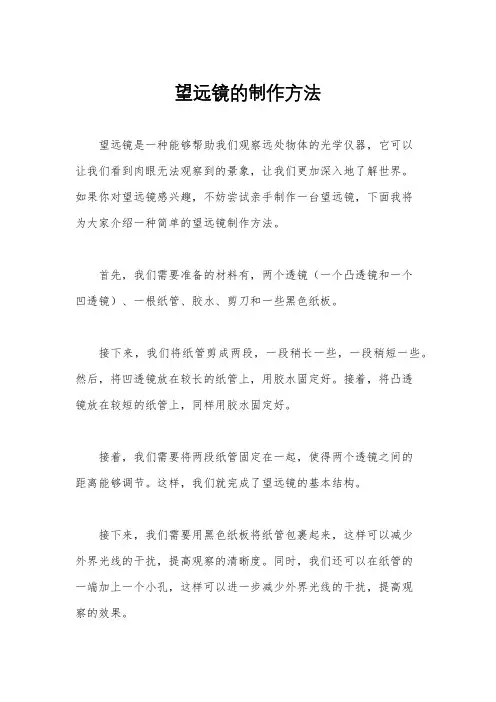 望远镜的制作方法

望远镜是一种能够帮助我们观察远处物体的光学仪器，它可以让我们看到肉眼无法观察到的景象，让我们更加深入地了解世界。如果你对望远镜感兴趣，不妨尝试亲手制作一台望远镜，下面我将为大家介绍一种简单的望远镜制作方法。

首先，我们需要准备的材料有，两个透镜（一个凸透镜和一个凹透镜）、一根纸管、胶水、剪刀和一些黑色纸板。

接下来，我们将纸管剪成两段，一段稍长一些，一段稍短一些。然后，将凹透镜放在较长的纸管上，用胶水固定好。接着，将凸透镜放在较短的纸管上，同样用胶水固定好。

接着，我们需要将两段纸管固定在一起，使得两个透镜之间的距离能够调节。这样，我们就完成了望远镜的基本结构。

接下来，我们需要用黑色纸板将纸管包裹起来，这样可以减少外界光线的干扰，提高观察的清晰度。同时，我们还可以在纸管的一端加上一个小孔，这样可以进一步减少外界光线的干扰，提高观察的效果。